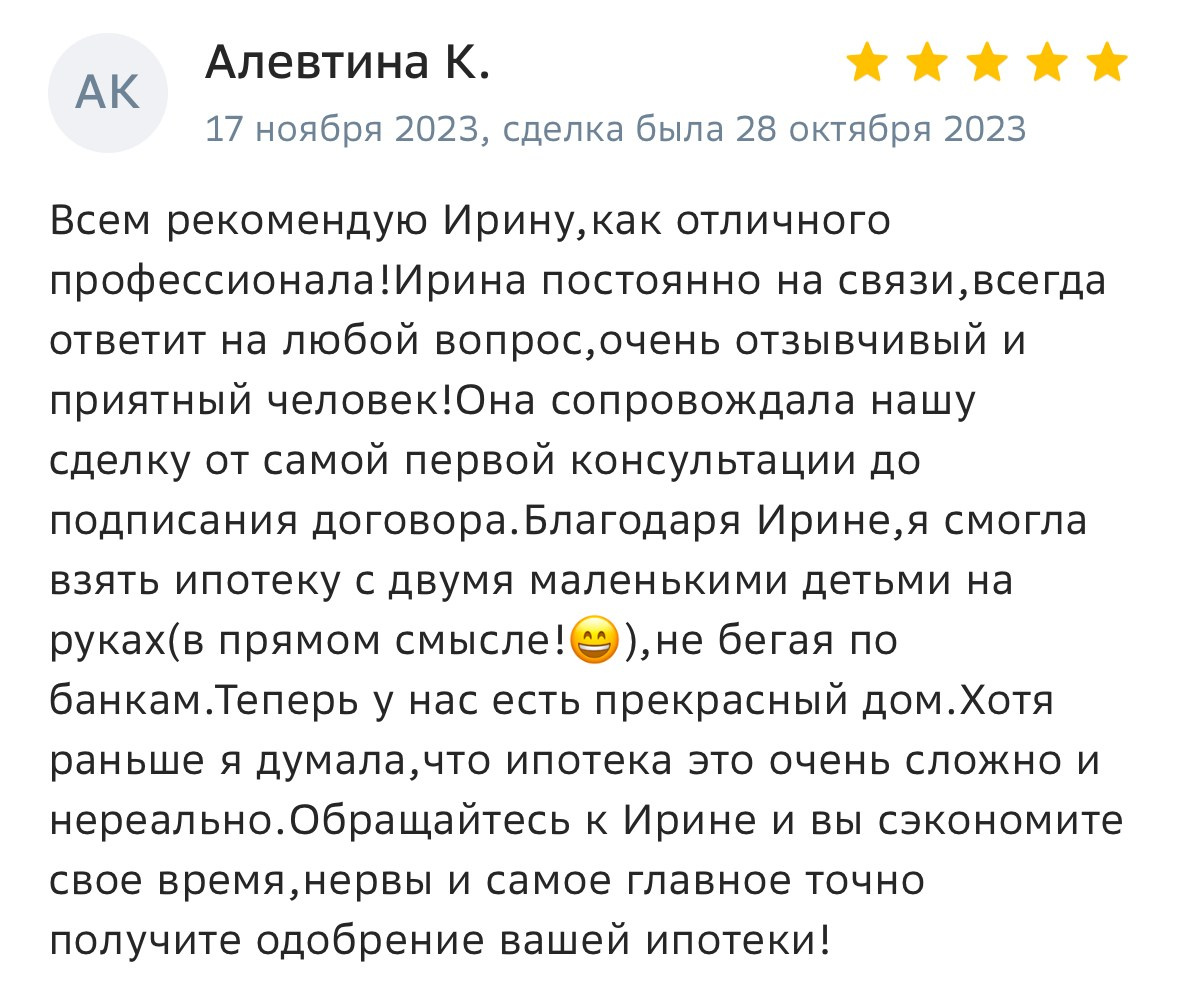 АК
Алевтина К.
17 ноября 2023, сделка была 28 октября 2023

Всем рекомендую Ирину,как отличного профессионала!Ирина постоянно на связи,всегда ответит на любой вопрос,очень отзывчивый и приятный человек!Она сопровождала нашу сделку от самой первой консультации до подписания договора.Благодаря Ирине,я смогла взять ипотеку с двумя маленькими детьми на руках(в прямом смысле!😄),не бегая по банкам.Теперь у нас есть прекрасный дом.Хотя раньше я думала,что ипотека это очень сложно и нереально.Обращайтесь к Ирине и вы сэкономите свое время,нервы и самое главное точно получите одобрение вашей ипотеки!